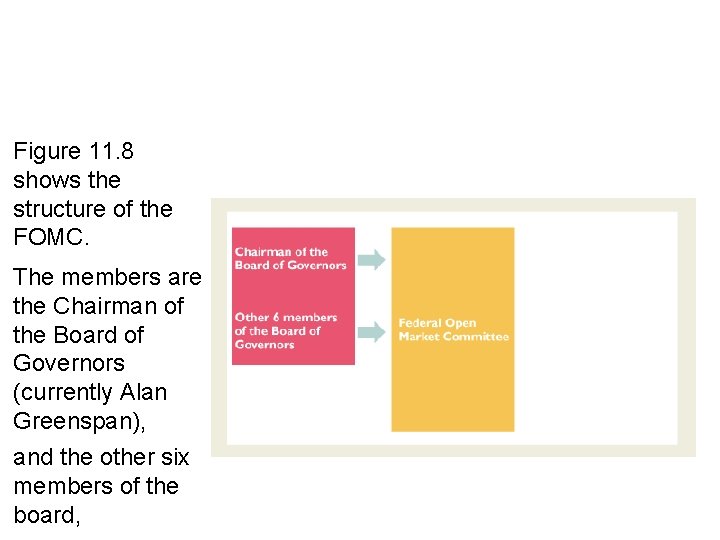 Figure 11.8 shows the structure of the FOMC.

The members are the Chairman of the Board of Governors (currently Alan Greenspan),

and the other six members of the board,

Chairman of the Board of Governors

Other 6 members of the Board of Governors

Federal Open Market Committee